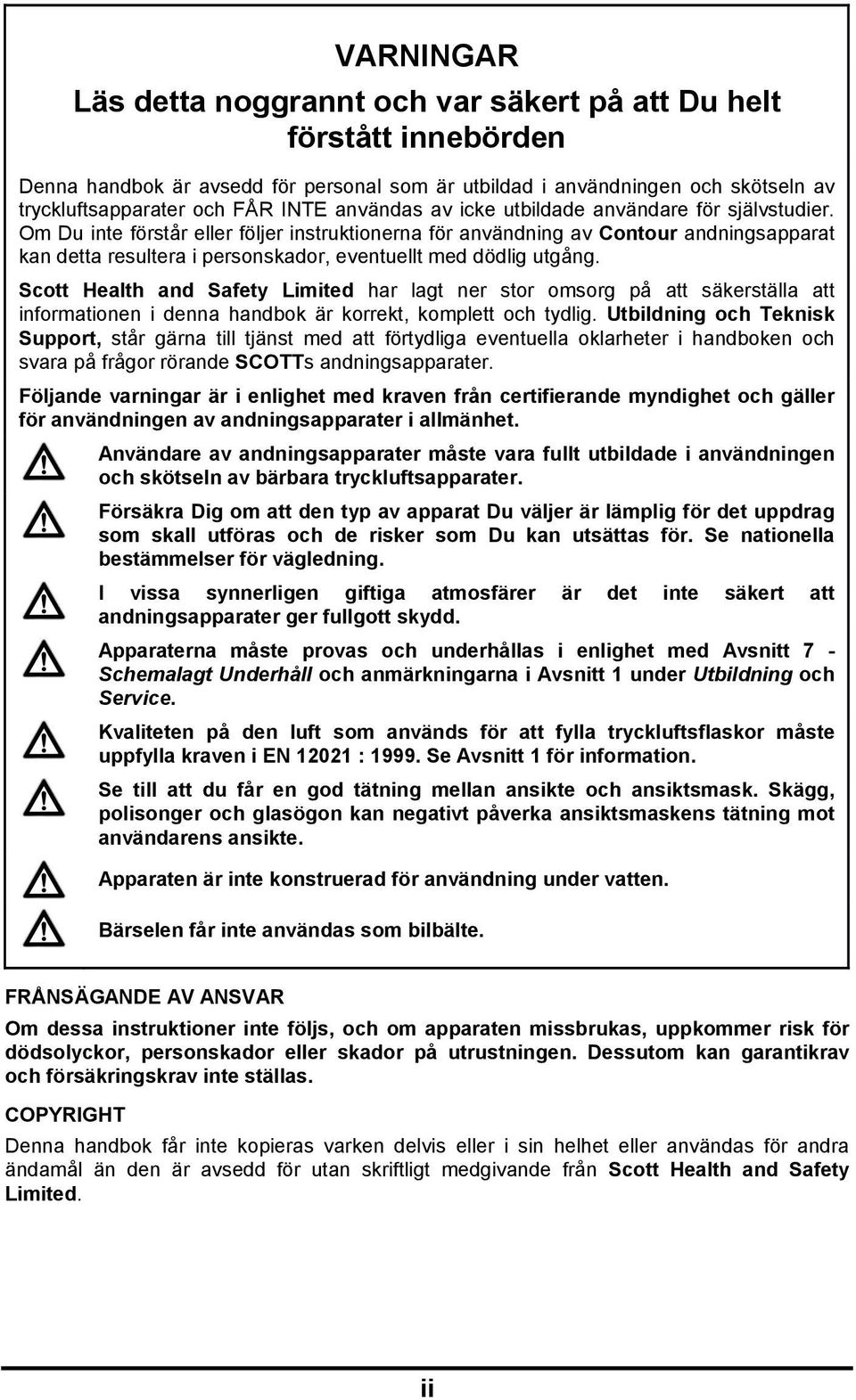 VARNINGAR

Läs detta noggrannt och var säkert på att Du helt förstått innebörden

Denna handbok är avsedd för personal som är utbildad i användningen och skötseln av tryckluftsapparater och FÅR INTE användas av icke utbildade användare för självstudier. Om Du inte förstår eller följer instruktionerna för användning av Contour andningsapparat kan detta resultera i personskador, eventuellt med dödlig utgång.

Scott Health and Safety Limited har lagt ner stor omsorg på att säkerställa att informationen i denna handbok är korrekt, komplett och tydlig. Utbildning och Teknisk Support, står gärna till tjänst med att förtydliga eventuella oklarheter i handboken och svara på frågor rörande SCOTTs andningsapparater.

Följande varningar är i enlighet med kraven från certifierande myndighet och gäller för användningen av andningsapparater i allmänhet.

Användare av andningsapparater måste vara fullt utbildade i användningen och skötseln av bärbara tryckluftsapparater.

Försäkra Dig om att den typ av apparat Du väljer är lämplig för det uppdrag som skall utföras och de risker som Du kan utsättas för. Se nationella bestämmelser för vägledning.

I vissa synnerligen giftiga atmosfärer är det inte säkert att andningsapparater ger fullgott skydd.

Apparaterna måste provas och underhållas i enlighet med Avsnitt 7 - Schemalagt Underhåll och anmärkningarna i Avsnitt 1 under Utbildning och Service.

Kvaliteten på den luft som används för att fylla tryckluftsflaskor måste uppfylla kraven i EN 12021 : 1999. Se Avsnitt 1 för information.

Se till att du får en god tätning mellan ansikte och ansiktsmask. Skägg, polisonger och glasögon kan negativt påverka ansiktsmaskens tätning mot användarens ansikte.

Apparaten är inte konstruerad för användning under vatten.

Bärselen får inte användas som bilbälte.

FRÅNSÄGANDE AV ANSVAR

Om dessa instruktioner inte följs, och om apparaten missbrukas, uppkommer risk för dödsolyckor, personskador eller skador på utrustningen. Dessutom kan garantikrav och försäkringskrav inte ställas.

COPYRIGHT

Denna handbok får inte kopieras varken delvis eller i sin helhet eller användas för andra ändamål än den är avsedd för utan skriftligt medgivande från Scott Health and Safety Limited.

ii